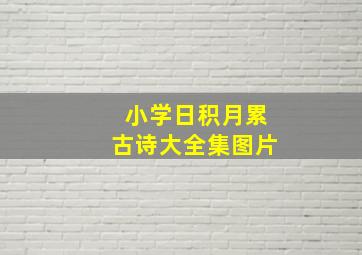 小学日积月累
古诗大全集图片